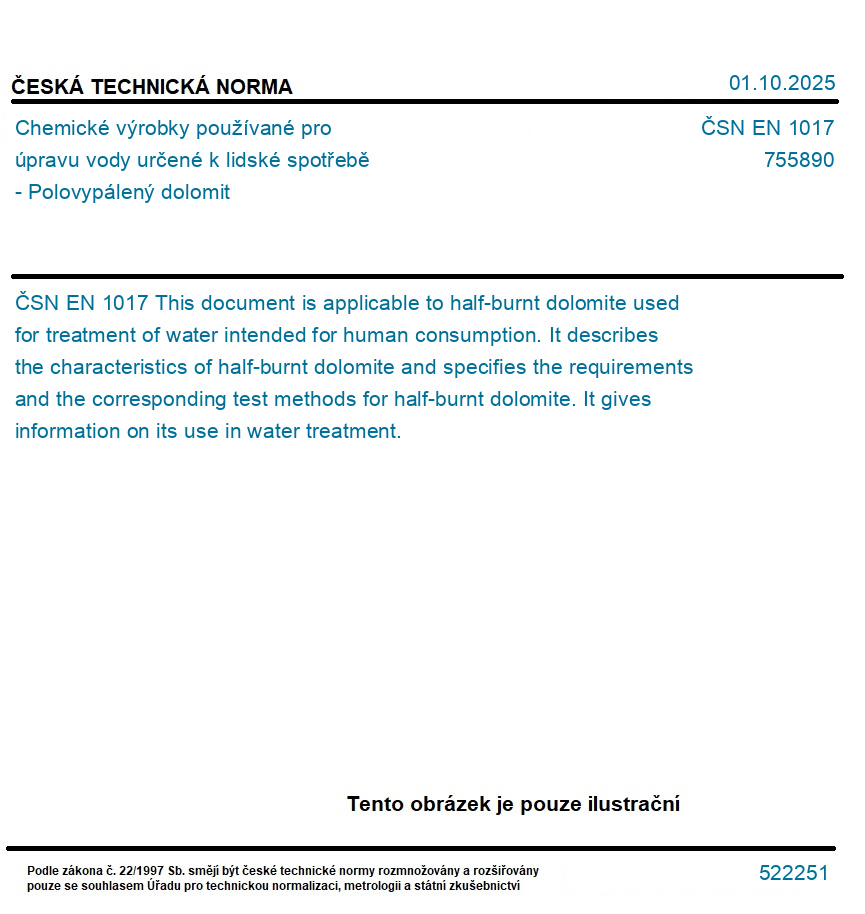 ČESKÁ TECHNICKÁ NORMA

01.10.2025

Chemické výrobky používané pro úpravu vody určené k lidské spotřebě - Polovypálený dolomit

ČSN EN 1017
755890

ČSN EN 1017 This document is applicable to half-burnt dolomite used for treatment of water intended for human consumption. It describes the characteristics of half-burnt dolomite and specifies the requirements and the corresponding test methods for half-burnt dolomite. It gives information on its use in water treatment.

Tento obrázek je pouze ilustrační

Podle zákona č. 22/1997 Sb. smějí být české technické normy rozmnožovány a rozšiřovány pouze se souhlasem Úřadu pro technickou normalizaci, metrologii a státní zkušebnictví

522251